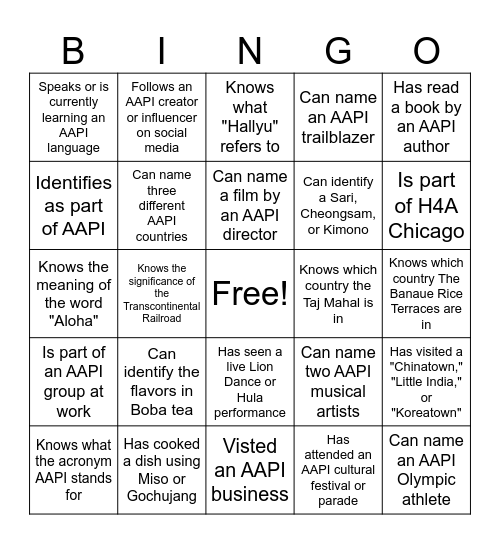 | B | I | N | G | O |
|---|---|---|---|---|
| Speaks or is currently learning an AAPI language | Follows an AAPI creator or influencer on social media | Knows what "Hallyu" refers to | Can name an AAPI trailblazer | Has read a book by an AAPI author |
| Identifies as part of AAPI | Can name three different AAPI countries | Can name a film by an AAPI director | Can identify a Sari, Cheongsam, or Kimono | Is part of H4A Chicago |
| Knows the meaning of the word "Aloha" | Knows the significance of the Transcontinental Railroad | Free! | Knows which country the Taj Mahal is in | Knows which country The Banaue Rice Terraces are in |
| Is part of an AAPI group at work | Can identify the flavors in Boba tea | Has seen a live Lion Dance or Hula performance | Can name two AAPI musical artists | Has visited a "Chinatown," "Little India," or "Koreatown" |
| Knows what the acronym AAPI stands for | Has cooked a dish using Miso or Gochujang | Visted an AAPI business | Has attended an AAPI cultural festival or parade | Can name an AAPI Olympic athlete |